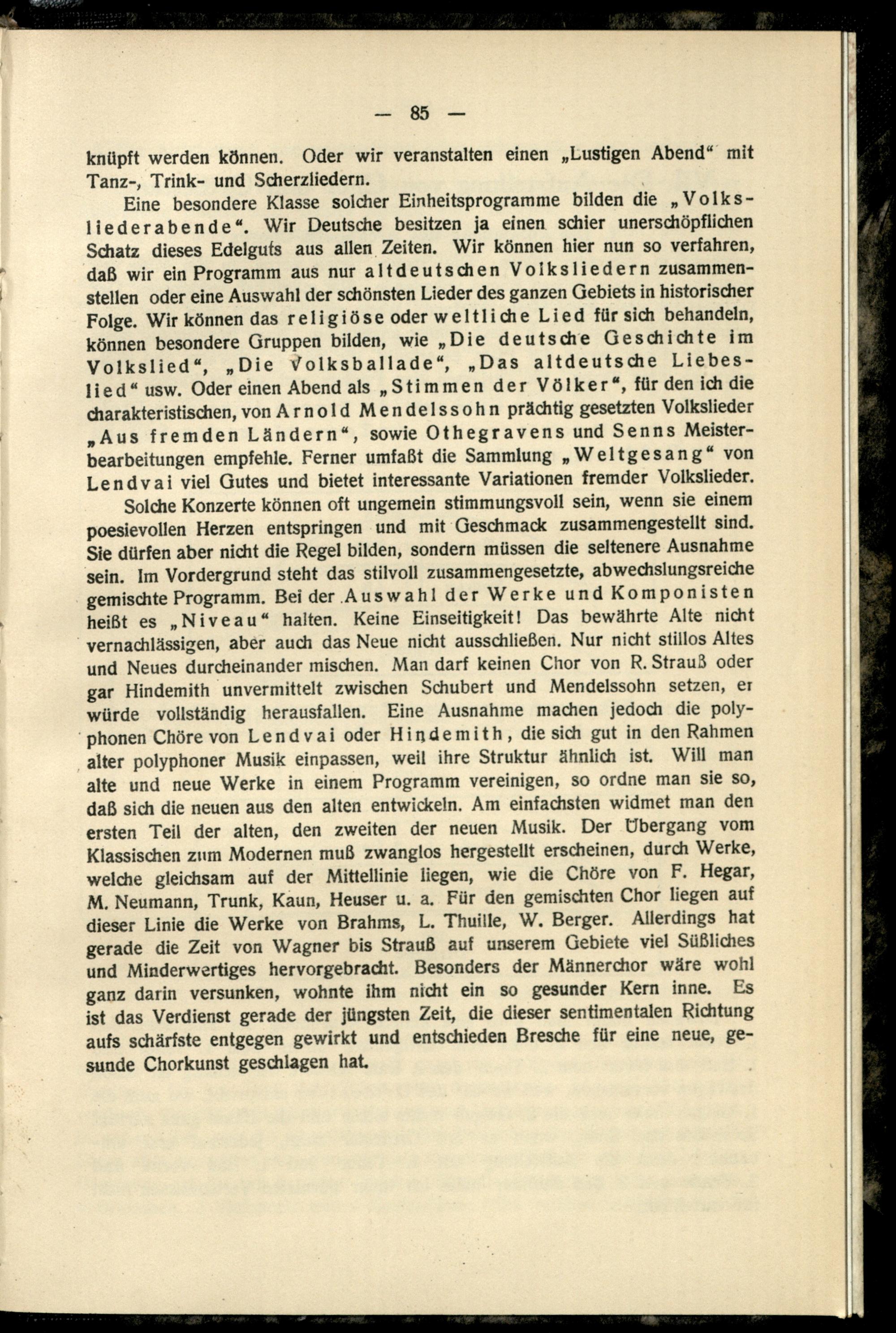 — 85 —

knüpft werden können. Oder wir veranstalten einen „Lustigen Abend“ mit Tanz-, Trink- und Scherzliedern.

Eine besondere Klasse solcher Einheitsprogramme bilden die „Volksliederabende“. Wir Deutsche besitzen ja einen schier unerschöpflichen Schatz dieses Edelguts aus allen Zeiten. Wir können hier nun so verfahren, daß wir ein Programm aus nur altdeutschen Volksliedern zusammenstellen oder eine Auswahl der schönsten Lieder des ganzen Gebiets in historischer Folge. Wir können das religiöse oder weltliche Lied für sich behandeln, können besondere Gruppen bilden, wie „Die deutsche Geschichte im Volkslied“, „Die Volksballade“, „Das altdeutsche Liebeslied“ usw. Oder einen Abend als „Stimmen der Völker“, für den ich die charakteristischen, von Arnold Mendelssohn prächtig gesetzten Volkslieder „Aus fremden Ländern“, sowie Othegravens und Senns Meisterbearbeitungen empfehle. Ferner umfaßt die Sammlung „Weltgesang“ von Lendvai viel Gutes und bietet interessante Variationen fremder Volkslieder.

Solche Konzerte können oft ungemein stimmungsvoll sein, wenn sie einem poesievollen Herzen entspringen und mit Geschmack zusammengestellt sind. Sie dürfen aber nicht die Regel bilden, sondern müssen die seltenere Ausnahme sein. Im Vordergrund steht das stilvoll zusammengesetzte, abwechslungsreiche gemischte Programm. Bei der Auswahl der Werke und Komponisten heißt es „Niveau“ halten. Keine Einseitigkeit! Das bewährte Alte nicht vernachlässigen, aber auch das Neue nicht ausschließen. Nur nicht stillos Altes und Neues durcheinander mischen. Man darf keinen Chor von R. Strauß oder gar Hindemith unvermittelt zwischen Schubert und Mendelssohn setzen, er würde vollständig herausfallen. Eine Ausnahme machen jedoch die polyphonen Chöre von Lendvai oder Hindemith, die sich gut in den Rahmen alter polyphoner Musik einpassen, weil ihre Struktur ähnlich ist. Will man alte und neue Werke in einem Programm vereinigen, so ordne man sie so, daß sich die neuen aus den alten entwickeln. Am einfachsten widmet man den ersten Teil der alten, den zweiten der neuen Musik. Der Übergang vom Klassischen zum Modernen muß zwanglos hergestellt erscheinen, durch Werke, welche gleichsam auf der Mittellinie liegen, wie die Chöre von F. Hegar, M. Neumann, Trunk, Kaun, Heuser u. a. Für den gemischten Chor liegen auf dieser Linie die Werke von Brahms, L. Thuille, W. Berger. Allerdings hat gerade die Zeit von Wagner bis Strauß auf unserem Gebiete viel Süßliches und Minderwertiges hervorgebracht. Besonders der Männerchor wäre wohl ganz darin versunken, wohnte ihm nicht ein so gesunder Kern inne. Es ist das Verdienst gerade der jüngsten Zeit, die dieser sentimentalen Richtung aufs schärfste entgegen gewirkt und entschieden Bresche für eine neue, gesunde Chorkunst geschlagen hat.